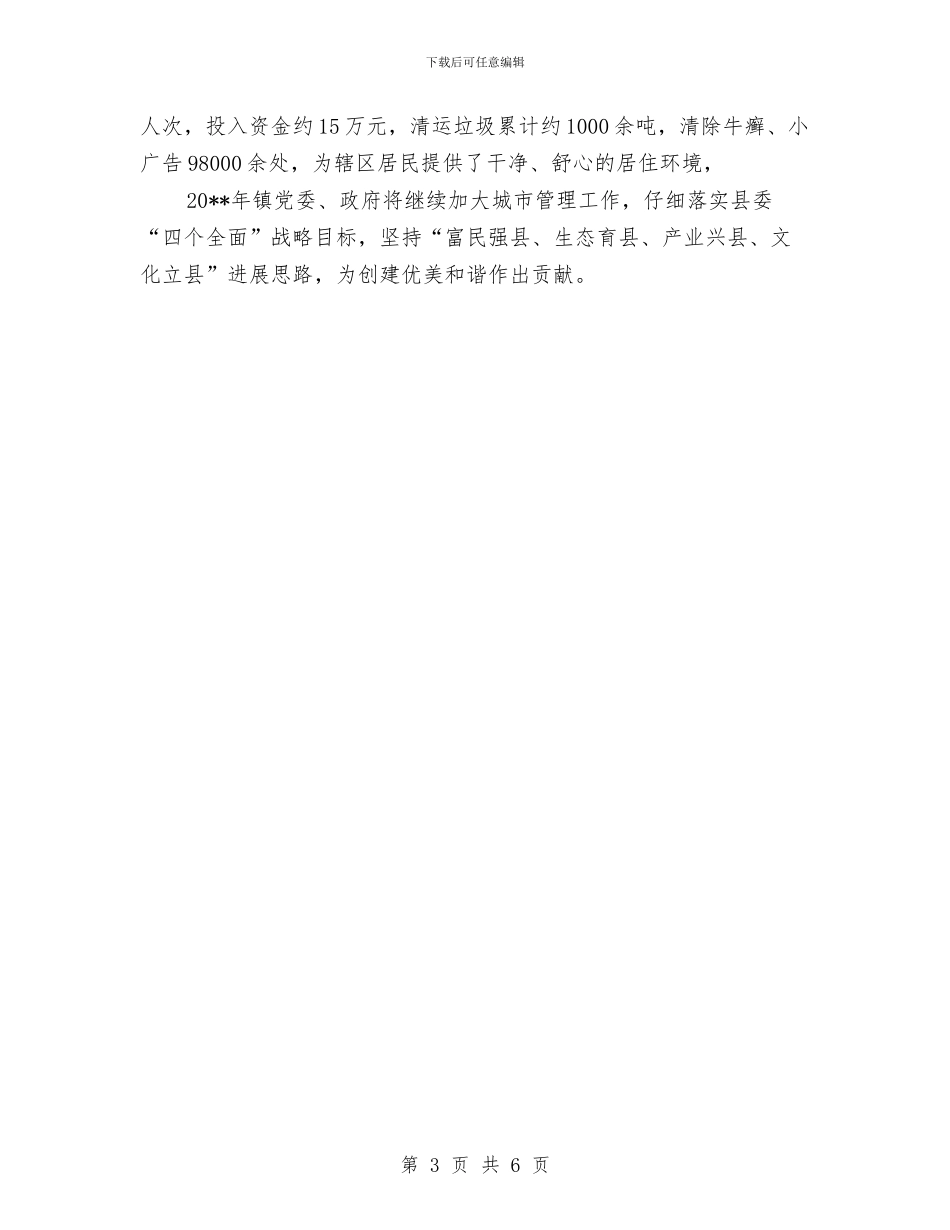 下载后可任意编辑

人次，投入资金约15万元，清运垃圾累计约1000余吨，清除牛癣、小广告98000余处，为辖区居民提供了干净、舒心的居住环境，

20**年镇党委、政府将继续加大城市管理工作，仔细落实县委“四个全面”战略目标，坚持“富民强县、生态育县、产业兴县、文化立县”进展思路，为创建优美和谐作出贡献。

第 3 页 共 6 页